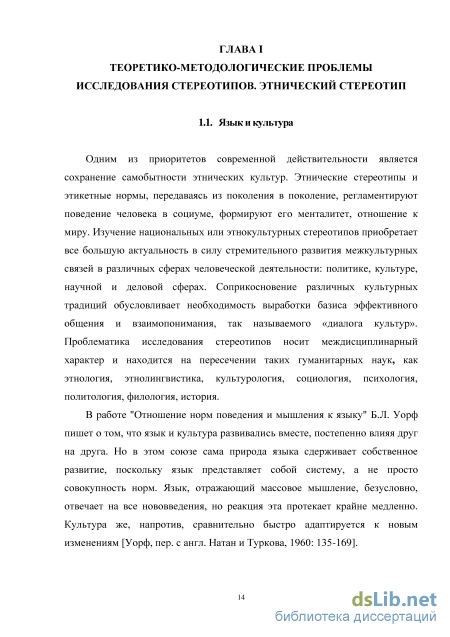 ГЛАВА I
ТЕОРЕТИКО-МЕТОДОЛОГИЧЕСКИЕ ПРОБЛЕМЫ ИССЛЕДОВАНИЯ СТЕРЕОТИПОВ. ЭТНИЧЕСКИЙ СТЕРЕОТИП

1.1. Язык и культура

Одним из приоритетов современной действительности является сохранение самобытности этнических культур. Этнические стереотипы и этикетные нормы, передаваясь из поколения в поколение, регламентируют поведение человека в социуме, формируют его менталитет, отношение к миру. Изучение национальных или этнокультурных стереотипов приобретает все большую актуальность в силу стремительного развития межкультурных связей в различных сферах человеческой деятельности: политике, культуре, научной и деловой сферах. Соприкосновение различных культурных традиций обусловливает необходимость выработки базиса эффективного общения и взаимопонимания, так называемого «диалога культур». Проблематика исследования стереотипов носит междисциплинарный характер и находится на пересечении таких гуманитарных наук, как этнология, этнолингвистика, культурология, социология, психология, политология, филология, история.

В работе "Отношение норм поведения и мышления к языку" Б.Л. Уорф пишет о том, что язык и культура развивались вместе, постепенно влияя друг на друга. Но в этом союзе сама природа языка сдерживает собственное развитие, поскольку язык представляет собой систему, а не просто совокупность норм. Язык, отражающий массовое мышление, безусловно, отвечает на все нововведения, но реакция эта протекает крайне медленно. Культура же, напротив, сравнительно быстро адаптируется к новым изменениям [Уорф, пер. с англ. Натан и Туркова, 1960: 135-169].

14

dsLib.net
библиотека диссертаций